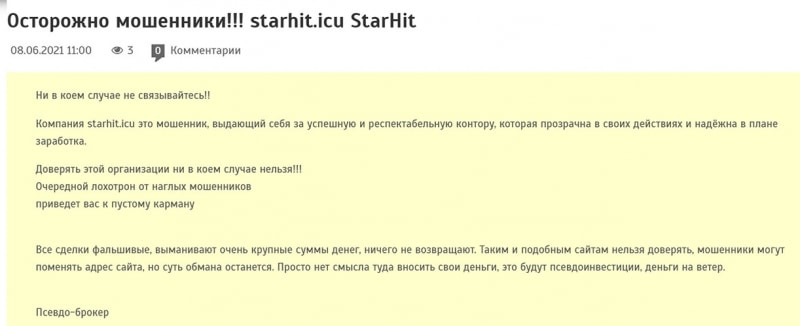 Осторожно мошенники!!! starhit.icu StarHit

08.06.2021 11:00 3 0 Комментарии

Ни в коем случае не связывайтесь!!

Компания starhit.icu это мошенник, выдающий себя за успешную и респектабельную контору, которая прозрачна в своих действиях и надёжна в плане заработка.

Доверять этой организации ни в коем случае нельзя!!!
Очередной лохотрон от наглых мошенников
приведет вас к пустому карману

Все сделки фальшивые, выманивают очень крупные суммы денег, ничего не возвращают. Таким и подобным сайтам нельзя доверять, мошенники могут поменять адрес сайта, но суть обмана останется. Просто нет смысла туда вносить свои деньги, это будут псевдоинвестиции, деньги на ветер.

Псевдо-брокер